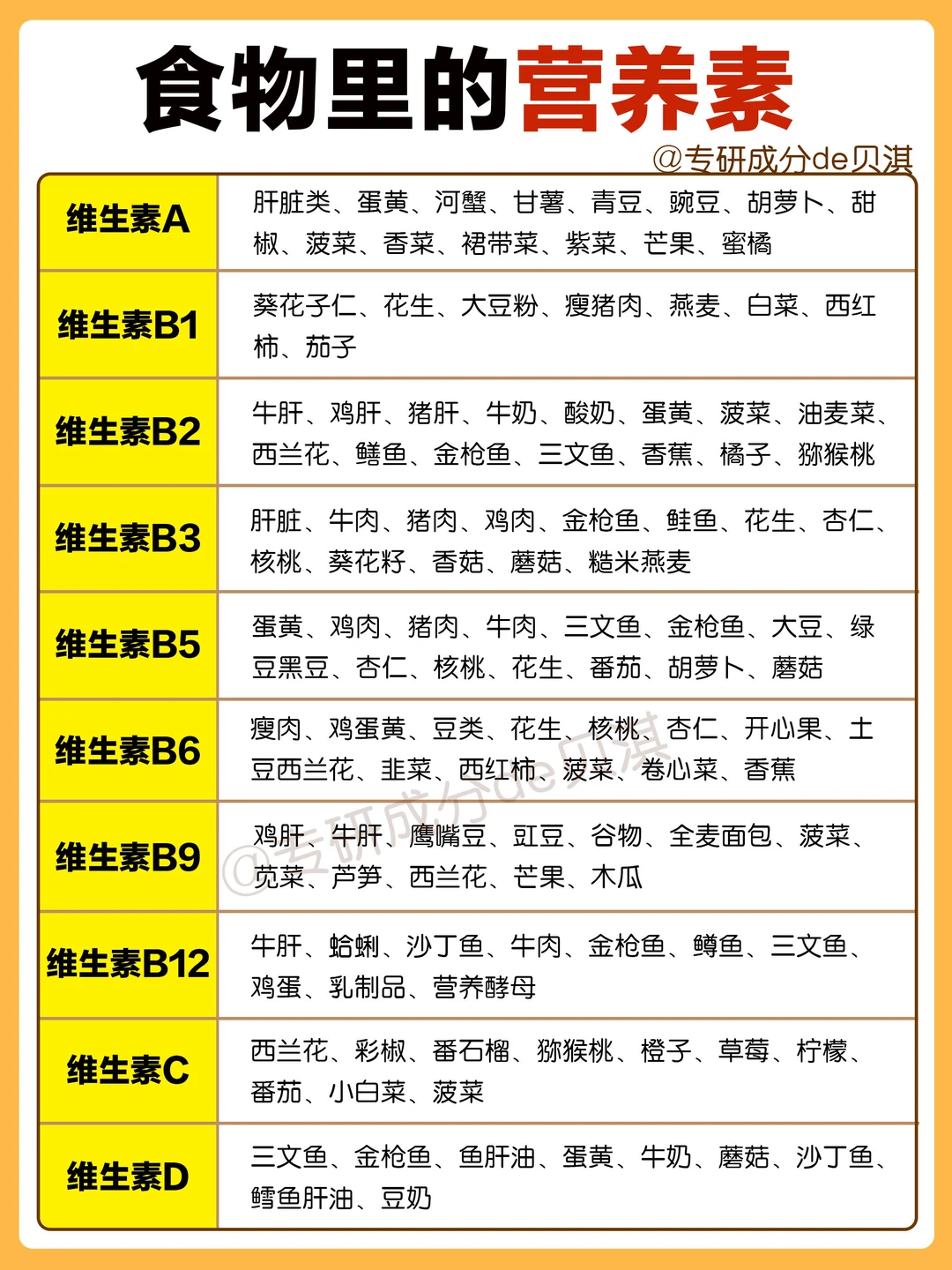 食物里的营养素

@专研成分de贝淇

| 维生素A | 肝脏类、蛋黄、河蟹、甘薯、青豆、豌豆、胡萝卜、甜椒、菠菜、香菜、裙带菜、紫菜、芒果、蜜橘 |
|---|---|
| 维生素B1 | 葵花子仁、花生、大豆粉、瘦猪肉、燕麦、白菜、西红柿、茄子 |
| 维生素B2 | 牛肝、鸡肝、猪肝、牛奶、酸奶、蛋黄、菠菜、油麦菜、西兰花、鳝鱼、金枪鱼、三文鱼、香蕉、橘子、猕猴桃 |
| 维生素B3 | 肝脏、牛肉、猪肉、鸡肉、金枪鱼、鲑鱼、花生、杏仁、核桃、葵花籽、香菇、蘑菇、糙米燕麦 |
| 维生素B5 | 蛋黄、鸡肉、猪肉、牛肉、三文鱼、金枪鱼、大豆、绿豆黑豆、杏仁、核桃、花生、番茄、胡萝卜、蘑菇 |
| 维生素B6 | 瘦肉、鸡蛋黄、豆类、花生、核桃、杏仁、开心果、土豆西兰花、韭菜、西红柿、菠菜、卷心菜、香蕉 |
| 维生素B9 | 鸡肝、牛肝、鹰嘴豆、豇豆、谷物、全麦面包、菠菜、苋菜、芦笋、西兰花、芒果、木瓜 |
| 维生素B12 | 牛肝、蛤蜊、沙丁鱼、牛肉、金枪鱼、鳟鱼、三文鱼、鸡蛋、乳制品、营养酵母 |
| 维生素C | 西兰花、彩椒、番石榴、猕猴桃、橙子、草莓、柠檬、番茄、小白菜、菠菜 |
| 维生素D | 三文鱼、金枪鱼、鱼肝油、蛋黄、牛奶、蘑菇、沙丁鱼、鳕鱼肝油、豆奶 |

@专研成分de贝淇